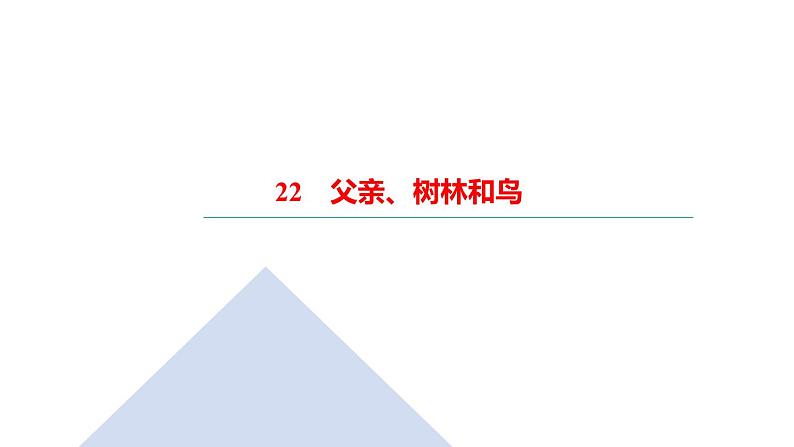 22　父亲、树林和鸟